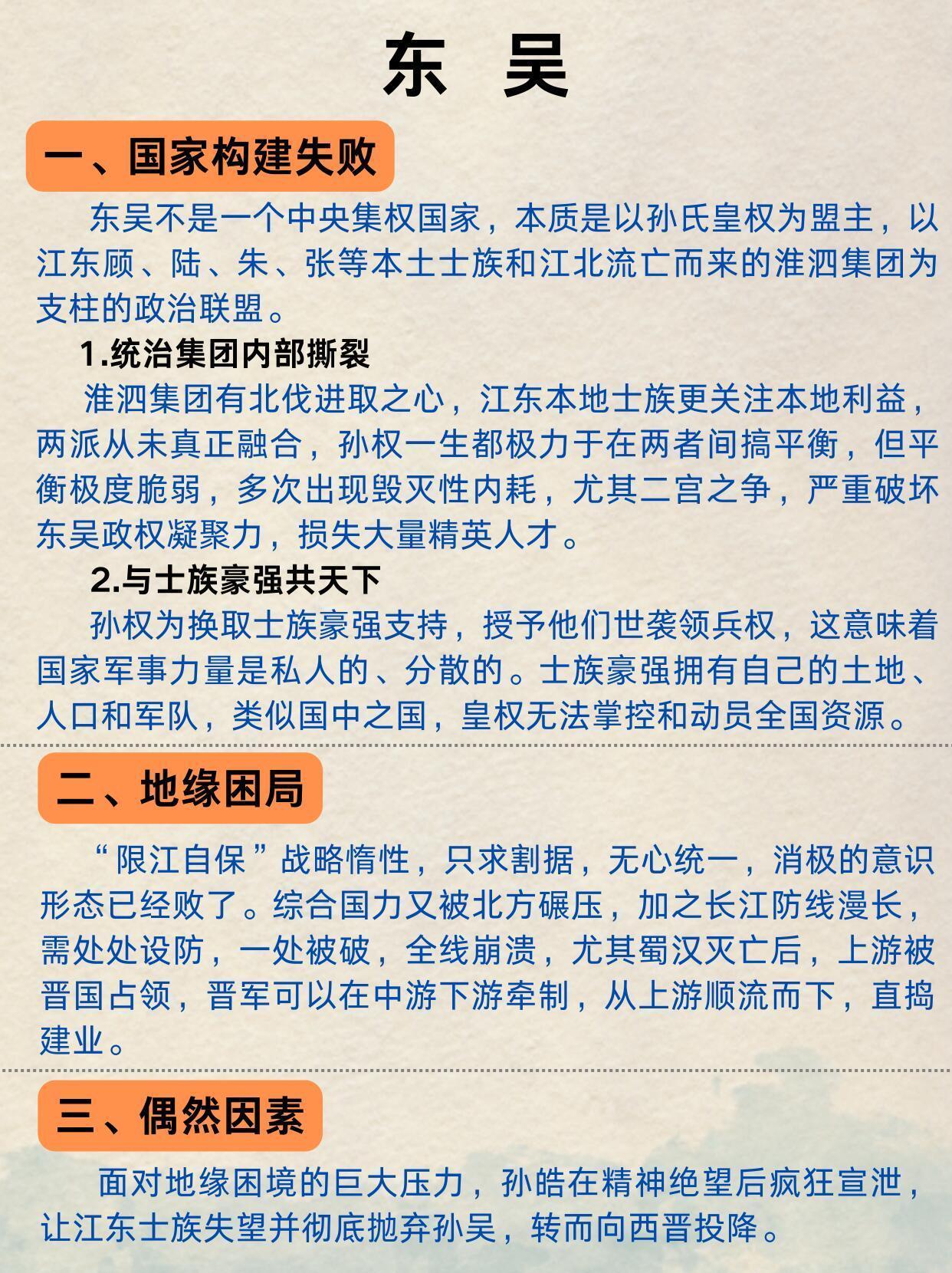 东 吴

一、国家构建失败

东吴不是一个中央集权国家，本质是以孙氏皇权为盟主，以江东顾、陆、朱、张等本土士族和江北流亡而来的淮泗集团为支柱的政治联盟。

1.统治集团内部撕裂

淮泗集团有北伐进取之心，江东本地士族更关注本地利益，两派从未真正融合，孙权一生都极力于在两者间搞平衡，但平衡极度脆弱，多次出现毁灭性内耗，尤其二宫之争，严重破坏东吴政权凝聚力，损失大量精英人才。

2.与士族豪强共天下

孙权为换取士族豪强支持，授予他们世袭领兵权，这意味着国家军事力量是私人的、分散的。士族豪强拥有自己的土地、人口和军队，类似国中之国，皇权无法掌控和动员全国资源。

二、地缘困局

“限江自保”战略惰性，只求割据，无心统一，消极的意识形态已经败了。综合国力又被北方碾压，加之长江防线漫长，需处处设防，一处被破，全线崩溃，尤其蜀汉灭亡后，上游被晋国占领，晋军可以在中游下游牵制，从上游顺流而下，直捣建业。

三、偶然因素

面对地缘困境的巨大压力，孙皓在精神绝望后疯狂宣泄，让江东士族失望并彻底抛弃孙吴，转而向西晋投降。